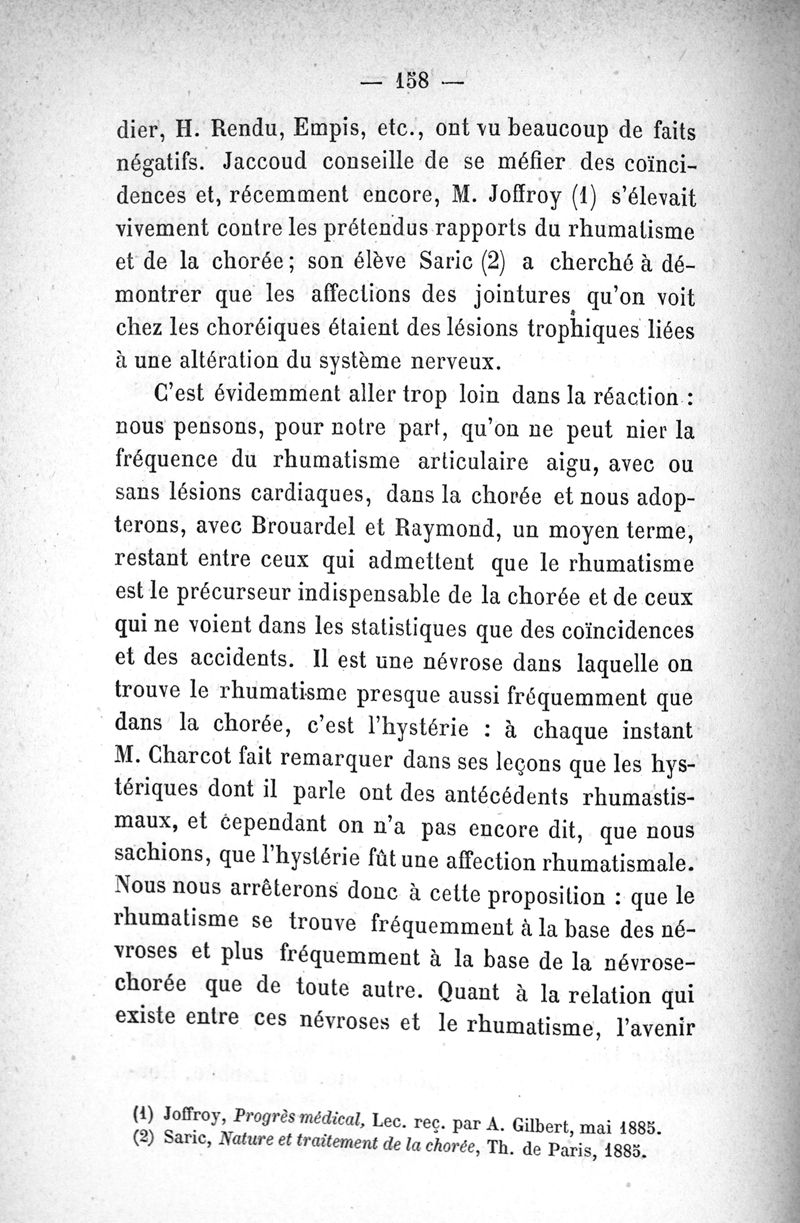 — 158 —

dier, H. Rendu, Empis, etc., ont vu beaucoup de faits négatifs. Jaccoud conseille de se méfier des coïncidences et, récemment encore, M. Joffroy (1) s'élevait vivement contre les prétendus rapports du rhumatisme et de la chorée; son élève Saric (2) a cherché à démontrer que les affections des jointures qu'on voit chez les choréiques étaient des lésions trophiques liées à une altération du système nerveux.

C'est évidemment aller trop loin dans la réaction : nous pensons, pour notre part, qu'on ne peut nier la fréquence du rhumatisme articulaire aigu, avec ou sans lésions cardiaques, dans la chorée et nous adopterons, avec Brouardel et Raymond, un moyen terme, restant entre ceux qui admettent que le rhumatisme est le précurseur indispensable de la chorée et de ceux qui ne voient dans les statistiques que des coïncidences et des accidents. Il est une névrose dans laquelle on trouve le rhumatisme presque aussi fréquemment que dans la chorée, c'est l'hystérie : à chaque instant M. Charcot fait remarquer dans ses leçons que les hystériques dont il parle ont des antécédents rhumastismaux, et cependant on n'a pas encore dit, que nous sachions, que l'hystérie fût une affection rhumatismale. Nous nous arrêterons donc à cette proposition : que le rhumatisme se trouve fréquemment à la base des névroses et plus fréquemment à la base de la névrose-chorée que de toute autre. Quant à la relation qui existe entre ces névroses et le rhumatisme, l'avenir

(1) Joffroy, Progrès médical, Lec. reç. par A. Gilbert, mai 1885.
(2) Saric, Nature et traitement de la chorée, Th. de Paris, 1885.